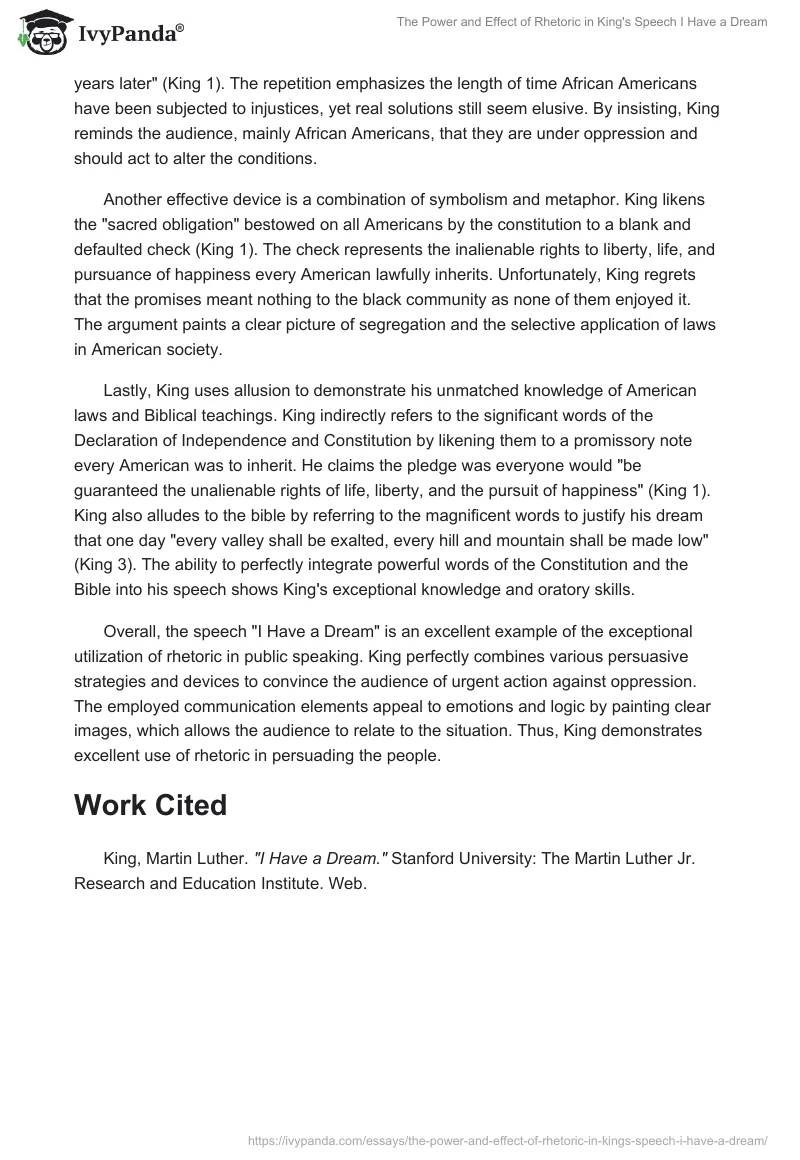 IvyPanda®

The Power and Effect of Rhetoric in King's Speech I Have a Dream

years later" (King 1). The repetition emphasizes the length of time African Americans have been subjected to injustices, yet real solutions still seem elusive. By insisting, King reminds the audience, mainly African Americans, that they are under oppression and should act to alter the conditions.

Another effective device is a combination of symbolism and metaphor. King likens the "sacred obligation" bestowed on all Americans by the constitution to a blank and defaulted check (King 1). The check represents the inalienable rights to liberty, life, and pursuance of happiness every American lawfully inherits. Unfortunately, King regrets that the promises meant nothing to the black community as none of them enjoyed it. The argument paints a clear picture of segregation and the selective application of laws in American society.

Lastly, King uses allusion to demonstrate his unmatched knowledge of American laws and Biblical teachings. King indirectly refers to the significant words of the Declaration of Independence and Constitution by likening them to a promissory note every American was to inherit. He claims the pledge was everyone would "be guaranteed the unalienable rights of life, liberty, and the pursuit of happiness" (King 1). King also alludes to the bible by referring to the magnificent words to justify his dream that one day "every valley shall be exalted, every hill and mountain shall be made low" (King 3). The ability to perfectly integrate powerful words of the Constitution and the Bible into his speech shows King's exceptional knowledge and oratory skills.

Overall, the speech "I Have a Dream" is an excellent example of the exceptional utilization of rhetoric in public speaking. King perfectly combines various persuasive strategies and devices to convince the audience of urgent action against oppression. The employed communication elements appeal to emotions and logic by painting clear images, which allows the audience to relate to the situation. Thus, King demonstrates excellent use of rhetoric in persuading the people.

Work Cited

King, Martin Luther. "I Have a Dream." Stanford University: The Martin Luther Jr. Research and Education Institute. Web.

https://ivypanda.com/essays/the-power-and-effect-of-rhetoric-in-kings-speech-i-have-a-dream/